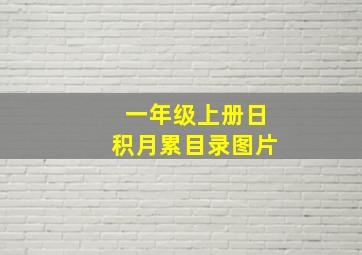 一年级上册日积月累目录图片